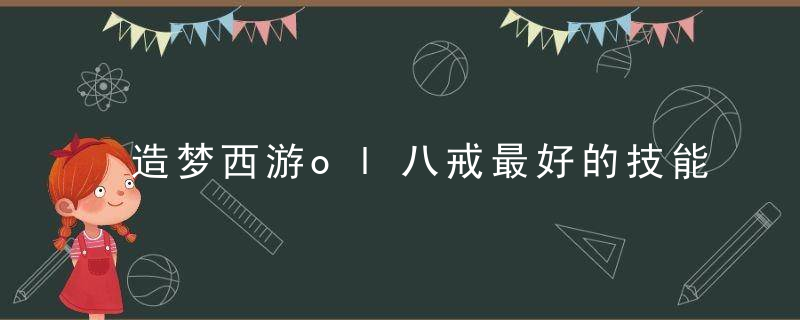 造梦西游ol八戒最好的技能